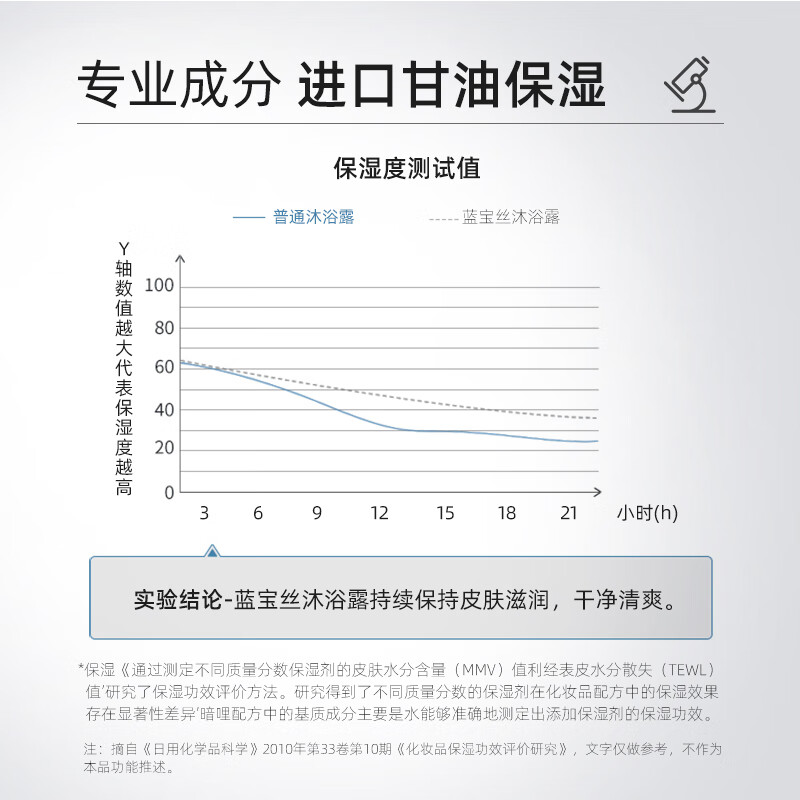 专业成分 进口甘油保湿

保湿度测试值

普通沐浴露 蓝宝丝沐浴露

Y轴数值越大代表保湿度越高

100
80
60
40
20
0

3 6 9 12 15 18 21 小时(h)

实验结论-蓝宝丝沐浴露持续保持皮肤滋润，干净清爽。

*保湿《通过测定不同质量分数保湿剂的皮肤水分含量（MMV）值利经表皮水分散失（TEWL）值'研究了保湿功效评价方法。研究得到了不同质量分数的保湿剂在化妆品配方中的保湿效果存在显著性差异'暗哩配方中的基质成分主要是水能够准确地测定出添加保湿剂的保湿功效。

注：摘自《日用化学品科学》2010年第33卷第10期《化妆品保湿功效评价研究》，文字仅做参考，不作为本品功能推述。